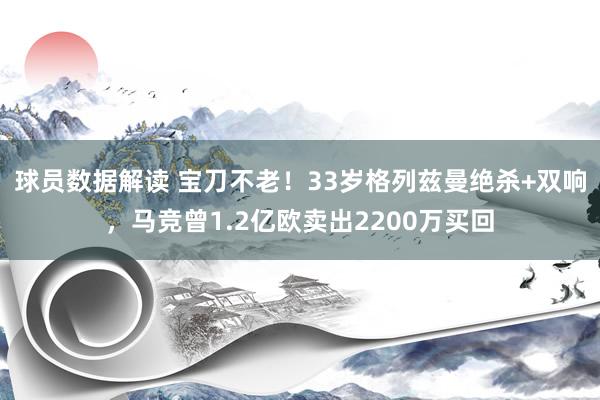 球员数据解读 宝刀不老！33岁格列兹曼绝杀+双响，马竞曾1.2亿欧卖出2200万买回